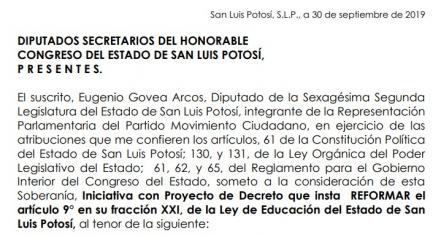 San Luis Potosí, S.L.P., a 30 de septiembre de 2019

DIPUTADOS SECRETARIOS DEL HONORABLE CONGRESO DEL ESTADO DE SAN LUIS POTOSÍ,
P R E S E N T E S.

El suscrito, Eugenio Govea Arcos, Diputado de la Sexagésima Segunda Legislatura del Estado de San Luis Potosí, integrante de la Representación Parlamentaria del Partido Movimiento Ciudadano, en ejercicio de las atribuciones que me confieren los artículos, 61 de la Constitución Política del Estado de San Luis Potosí; 130, y 131, de la Ley Orgánica del Poder Legislativo del Estado; 61, 62, y 65, del Reglamento para el Gobierno Interior del Congreso del Estado, someto a la consideración de esta Soberanía, Iniciativa con Proyecto de Decreto que insta REFORMAR el artículo 9° en su fracción XXI, de la Ley de Educación del Estado de San Luis Potosí, al tenor de la siguiente: